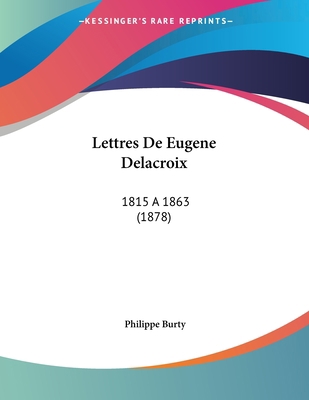 —KESSINGER'S RARE REPRINTS—

Lettres De Eugene Delacroix

1815 A 1863
(1878)

Philippe Burty